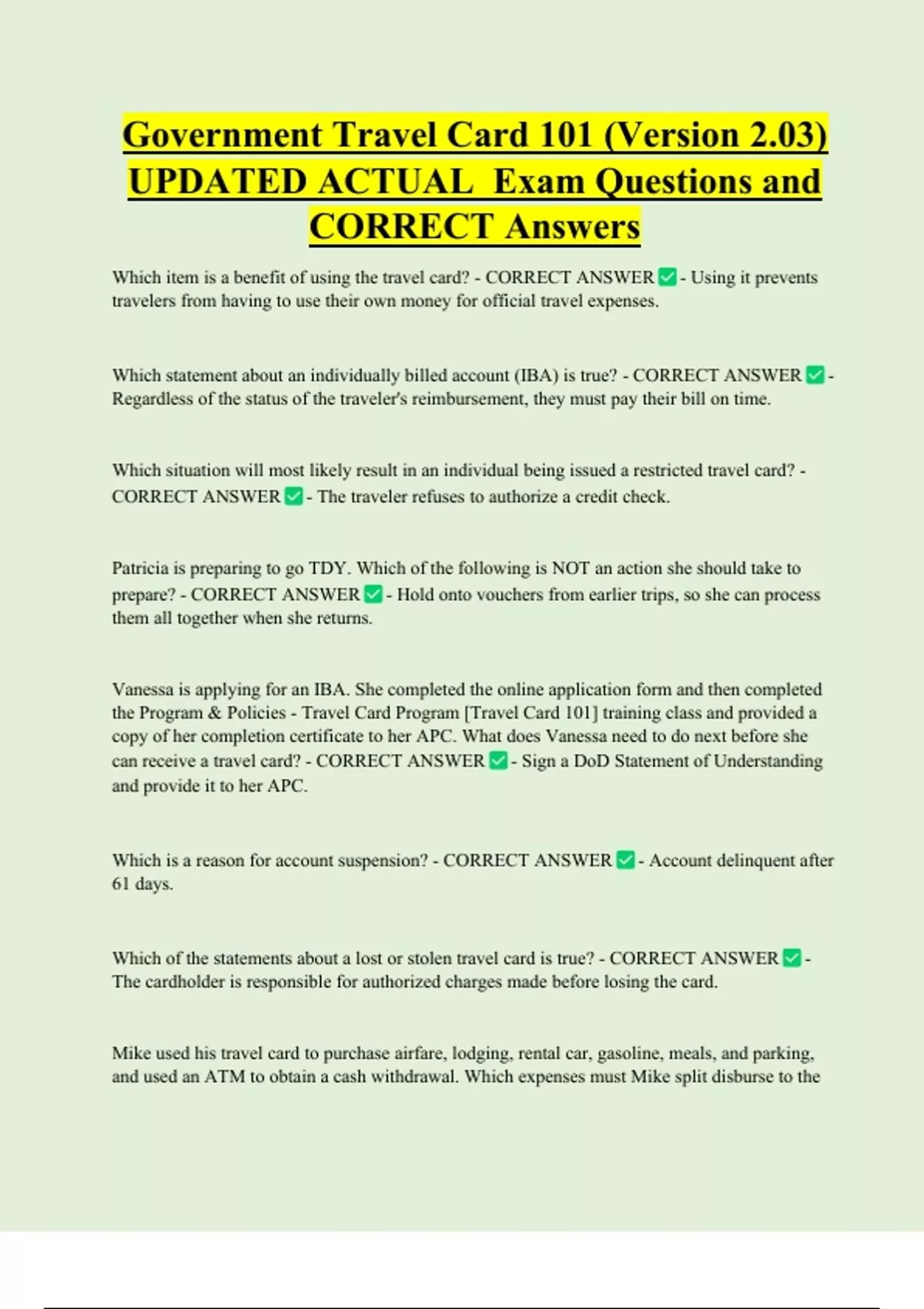 Government Travel Card 101 (Version 2.03) UPDATED ACTUAL Exam Questions and CORRECT Answers

Which item is a benefit of using the travel card? - CORRECT ANSWER ✅ - Using it prevents travelers from having to use their own money for official travel expenses.

Which statement about an individually billed account (IBA) is true? - CORRECT ANSWER ✅ - Regardless of the status of the traveler's reimbursement, they must pay their bill on time.

Which situation will most likely result in an individual being issued a restricted travel card? - CORRECT ANSWER ✅ - The traveler refuses to authorize a credit check.

Patricia is preparing to go TDY. Which of the following is NOT an action she should take to prepare? - CORRECT ANSWER ✅ - Hold onto vouchers from earlier trips, so she can process them all together when she returns.

Vanessa is applying for an IBA. She completed the online application form and then completed the Program & Policies - Travel Card Program [Travel Card 101] training class and provided a copy of her completion certificate to her APC. What does Vanessa need to do next before she can receive a travel card? - CORRECT ANSWER ✅ - Sign a DoD Statement of Understanding and provide it to her APC.

Which is a reason for account suspension? - CORRECT ANSWER ✅ - Account delinquent after 61 days.

Which of the statements about a lost or stolen travel card is true? - CORRECT ANSWER ✅ - The cardholder is responsible for authorized charges made before losing the card.

Mike used his travel card to purchase airfare, lodging, rental car, gasoline, meals, and parking, and used an ATM to obtain a cash withdrawal. Which expenses must Mike split disburse to the